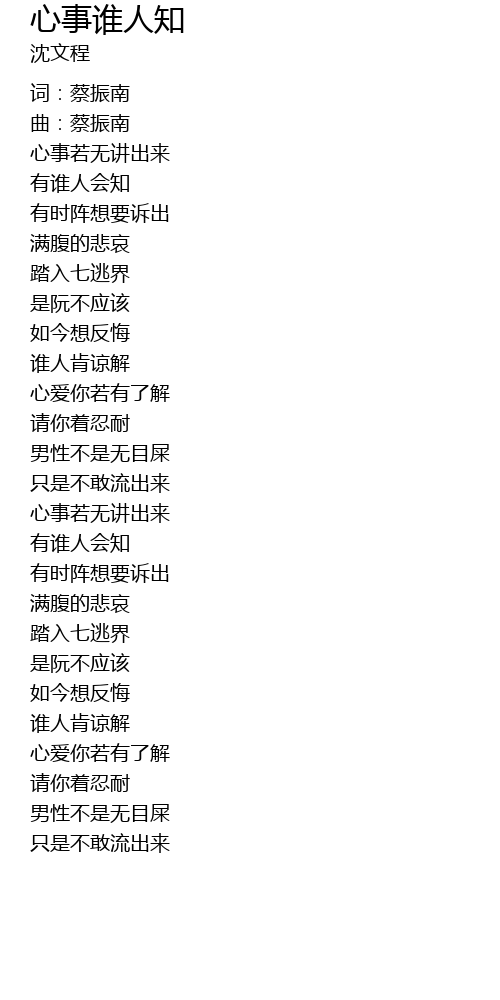 心事谁人知
沈文程

词：蔡振南
曲：蔡振南
心事若无讲出来
有谁人会知
有时阵想要诉出
满腹的悲哀
踏入七逃界
是阮不应该
如今想反悔
谁人肯谅解
心爱你若有了解
请你着忍耐
男性不是无目屎
只是不敢流出来
心事若无讲出来
有谁人会知
有时阵想要诉出
满腹的悲哀
踏入七逃界
是阮不应该
如今想反悔
谁人肯谅解
心爱你若有了解
请你着忍耐
男性不是无目屎
只是不敢流出来